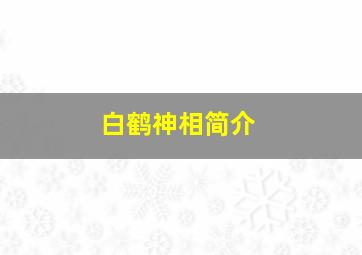 白鹤神相简介